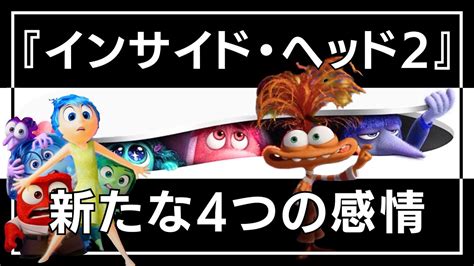 『インサイド・ヘッド2』

新たな4つの感情